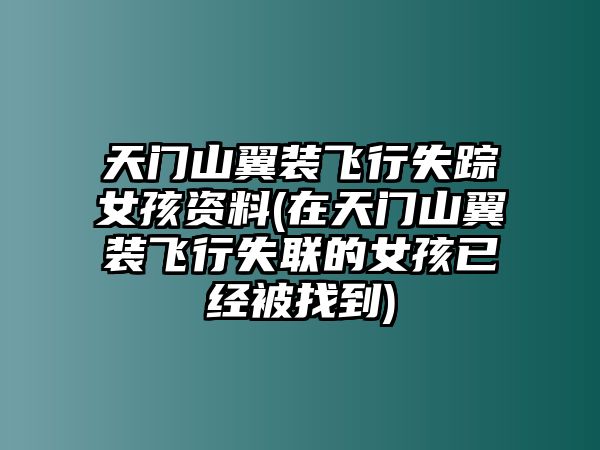 天门山翼装飞行失踪女孩资料(在天门山翼装飞行失联的女孩已经被找到)